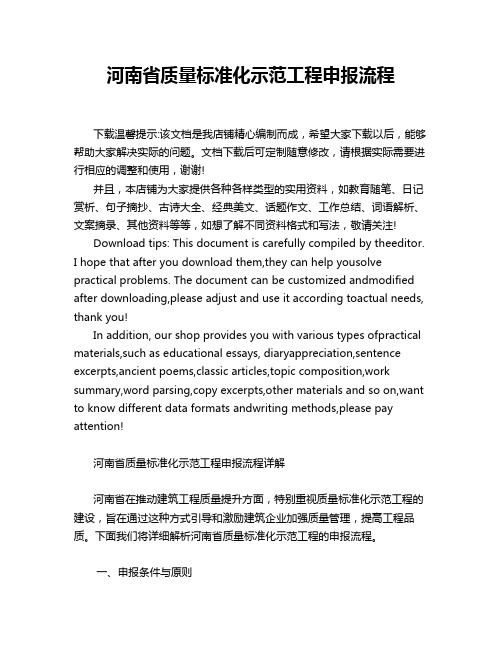 河南省质量标准化示范工程申报流程

下载温馨提示:该文档是我店铺精心编制而成，希望大家下载以后，能够帮助大家解决实际的问题。文档下载后可定制随意修改，请根据实际需要进行相应的调整和使用，谢谢!

并且，本店铺为大家提供各种各样类型的实用资料，如教育随笔、日记赏析、句子摘抄、古诗大全、经典美文、话题作文、工作总结、词语解析、文案摘录、其他资料等等，如想了解不同资料格式和写法，敬请关注!

Download tips: This document is carefully compiled by theeditor. I hope that after you download them,they can help yousolve practical problems. The document can be customized andmodified after downloading,please adjust and use it according toactual needs, thank you!

In addition, our shop provides you with various types ofpractical materials,such as educational essays, diaryappreciation,sentence excerpts,ancient poems,classic articles,topic composition,work summary,word parsing,copy excerpts,other materials and so on,want to know different data formats andwriting methods,please pay attention!

河南省质量标准化示范工程申报流程详解

河南省在推动建筑工程质量提升方面，特别重视质量标准化示范工程的建设，旨在通过这种方式引导和激励建筑企业加强质量管理，提高工程品质。下面我们将详细解析河南省质量标准化示范工程的申报流程。

一、申报条件与原则